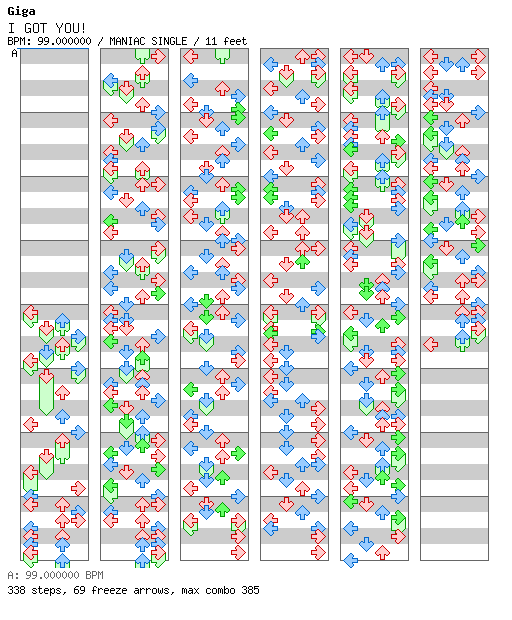 Giga
I GOT YOU!
BPM: 99.000000 / MANIAC SINGLE / 11 feet
A

A: 99.000000 BPM
338 steps, 69 freeze arrows, max combo 385